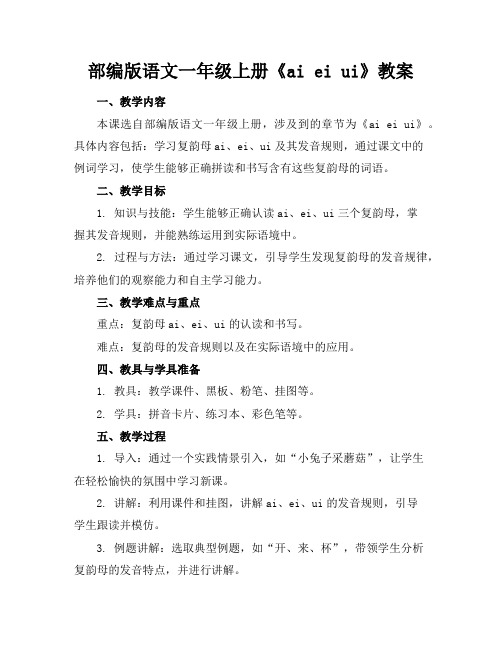 部编版语文一年级上册《ai ei ui》教案

一、教学内容

本课选自部编版语文一年级上册，涉及到的章节为《ai ei ui》。具体内容包括：学习复韵母 ai、ei、ui 及其发音规则，通过课文中的例词学习，使学生能够正确拼读和书写含有这些复韵母的词语。

二、教学目标

1. 知识与技能：学生能够正确认读 ai、ei、ui 三个复韵母，掌握其发音规则，并能熟练运用到实际语境中。

2. 过程与方法：通过学习课文，引导学生发现复韵母的发音规律，培养他们的观察能力和自主学习能力。

三、教学难点与重点

重点：复韵母 ai、ei、ui 的认读和书写。

难点：复韵母的发音规则以及在实际语境中的应用。

四、教具与学具准备

1. 教具：教学课件、黑板、粉笔、挂图等。

2. 学具：拼音卡片、练习本、彩色笔等。

五、教学过程

1. 导入：通过一个实践情景引入，如“小兔子采蘑菇”，让学生在轻松愉快的氛围中学习新课。

2. 讲解：利用课件和挂图，讲解 ai、ei、ui 的发音规则，引导学生跟读并模仿。

3. 例题讲解：选取典型例题，如“开、来、杯”，带领学生分析复韵母的发音特点，并进行讲解。